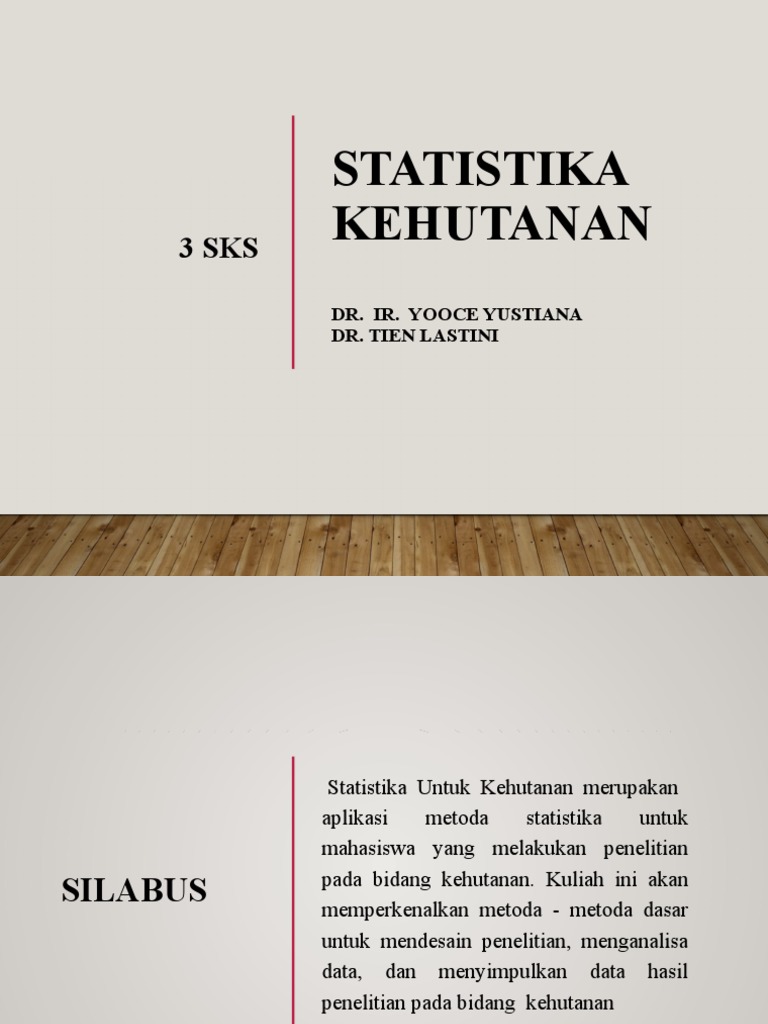 3 SKS

STATISTIKA KEHUTANAN

DR. IR. YOOCE YUSTIANA
DR. TIEN LASTINI

SILABUS

Statistika Untuk Kehutanan merupakan aplikasi metoda statistika untuk mahasiswa yang melakukan penelitian pada bidang kehutanan. Kuliah ini akan memperkenalkan metoda - metoda dasar untuk mendesain penelitian, menganalisa data, dan menyimpulkan data hasil penelitian pada bidang kehutanan